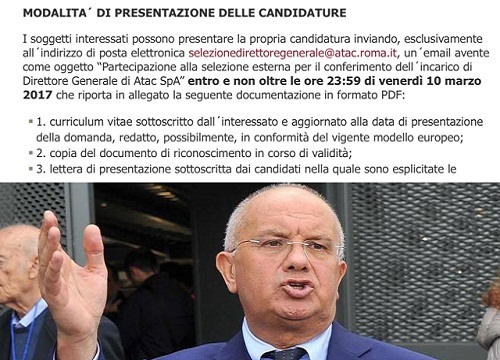 MODALITA´ DI PRESENTAZIONE DELLE CANDIDATURE

I soggetti interessati possono presentare la propria candidatura inviando, esclusivamente all´indirizzo di posta elettronica selezionedirettoregenerale@atac.roma.it, un´email avente come oggetto "Partecipazione alla selezione esterna per il conferimento dell´incarico di Direttore Generale di Atac SpA" entro e non oltre le ore 23:59 di venerdì 10 marzo 2017 che riporta in allegato la seguente documentazione in formato PDF:

1. curriculum vitae sottoscritto dall´interessato e aggiornato alla data di presentazione della domanda, redatto, possibilmente, in conformità del vigente modello europeo;
2. copia del documento di riconoscimento in corso di validità;
3. lettera di presentazione sottoscritta dai candidati nella quale sono esplicitate le